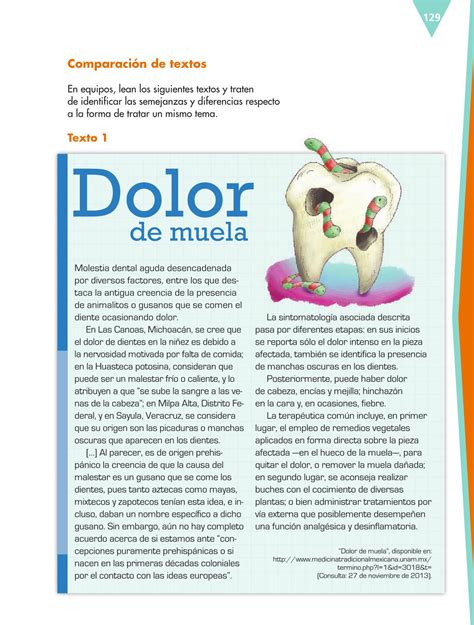 129

Comparación de textos

En equipos, lean los siguientes textos y traten de identificar las semejanzas y diferencias respecto a la forma de tratar un mismo tema.

Texto 1

Dolor de muela

Molestia dental aguda desencadenada por diversos factores, entre los que destaca la antigua creencia de la presencia de animalitos o gusanos que se comen el diente ocasionando dolor.

En Las Canoas, Michoacán, se cree que el dolor de dientes en la niñez es debido a la nervosidad motivada por falta de comida; en la Huasteca potosina, consideran que puede ser un malestar frío o caliente, y lo atribuyen a que "se sube la sangre a las venas de la cabeza"; en Milpa Alta, Distrito Federal, y en Sayula, Veracruz, se considera que su origen son las picaduras o manchas oscuras que aparecen en los dientes.

[...] Al parecer, es de origen prehispánico la creencia de que la causa del malestar es un gusano que se come los dientes, pues tanto aztecas como mayas, mixtecos y zapotecos tenían esta idea, e incluso, daban un nombre específico a dicho gusano. Sin embargo, aún no hay completo acuerdo acerca de si estamos ante "concepciones puramente prehispánicas o si nacen en las primeras décadas coloniales por el contacto con las ideas europeas".

La sintomatología asociada descrita pasa por diferentes etapas: en sus inicios se reporta sólo el dolor intenso en la pieza afectada, también se identifica la presencia de manchas oscuras en los dientes.

Posteriormente, puede haber dolor de cabeza, encías y mejilla; hinchazón en la cara y, en ocasiones, fiebre.

La terapéutica común incluye, en primer lugar, el empleo de remedios vegetales aplicados en forma directa sobre la pieza afectada —en el hueco de la muela—, para quitar el dolor, o remover la muela dañada; en segundo lugar, se aconseja realizar buches con el cocimiento de diversas plantas; o bien administrar tratamientos por vía externa que posiblemente desempeñen una función analgésica y desinflamatoria.

"Dolor de muela", disponible en: http://www.medicinatradicionalmexicana.unam.mx/termino.php?l=1&id=3018&t= (Consulta: 27 de noviembre de 2013).